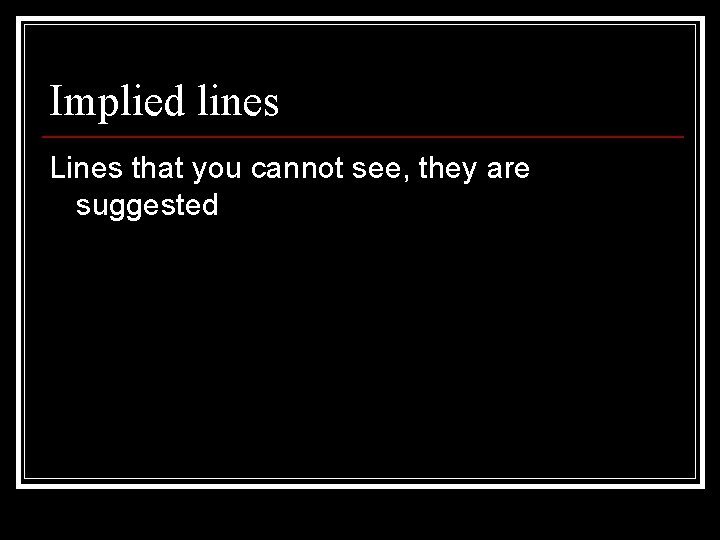 Implied lines

Lines that you cannot see, they are suggested